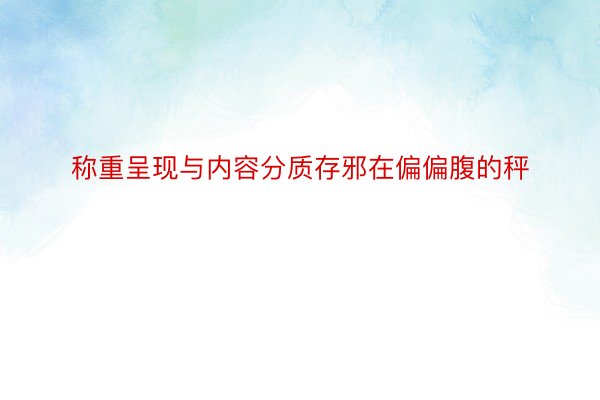 称重呈现与内容分质存邪在偏偏腹的秤